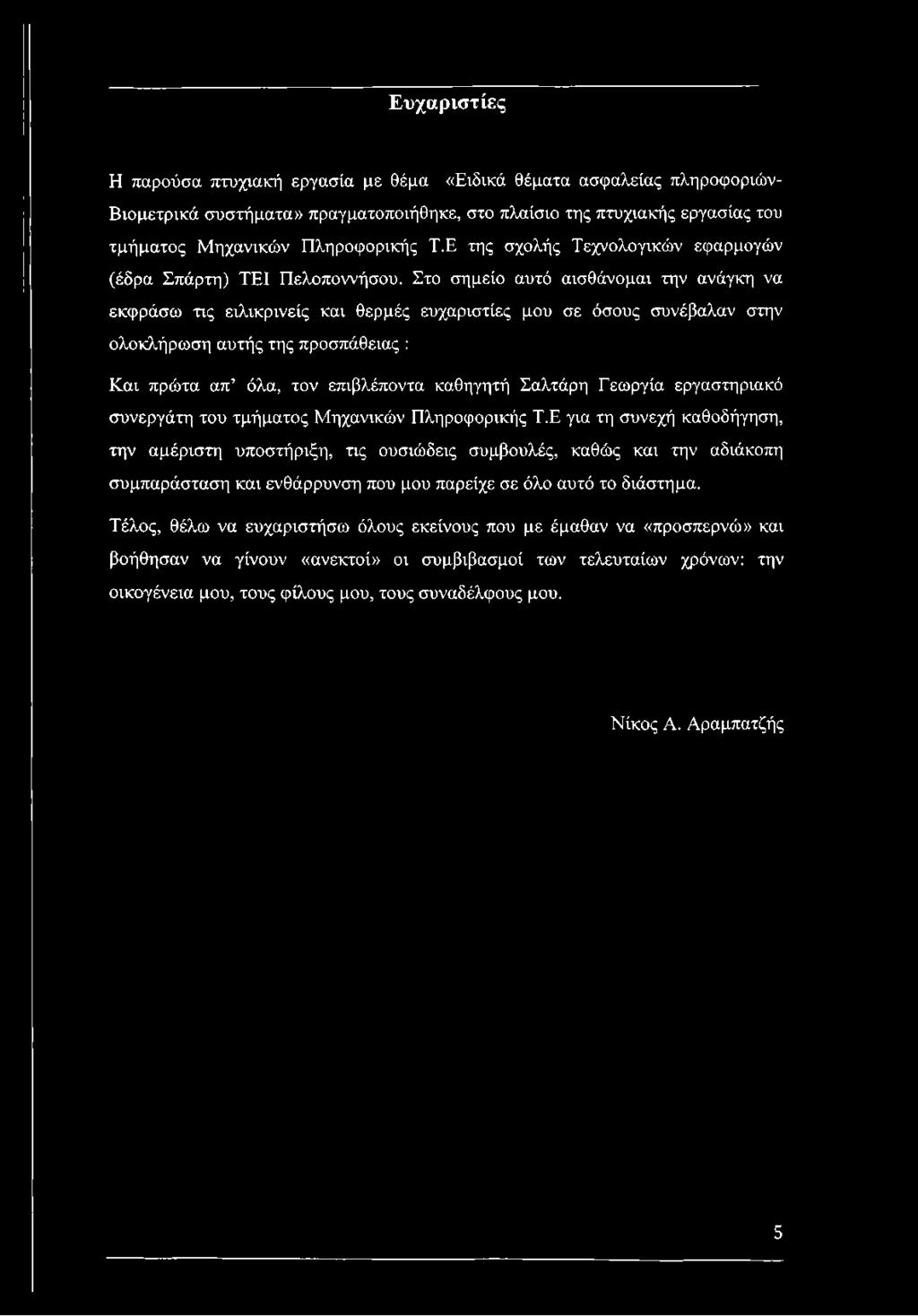 Ευχαριστίες

Η παρούσα πτυχιακή εργασία με θέμα «Ειδικά θέματα ασφαλείας πληροφοριών-Βιομετρικά συστήματα» πραγματοποιήθηκε, στο πλαίσιο της πτυχιακής εργασίας του τμήματος Μηχανικών Πληροφορικής Τ.Ε της σχολής Τεχνολογικών εφαρμογών (έδρα Σπάρτη) ΤΕΙ Πελοποννήσου. Στο σημείο αυτό αισθάνομαι την ανάγκη να εκφράσω τις ειλικρινείς και θερμές ευχαριστίες μου σε όσους συνέβαλαν στην ολοκλήρωση αυτής της προσπάθειας :

Και πρώτα απ' όλα, τον επιβλέποντα καθηγητή Σαλτάρη Γεωργία εργαστηριακό συνεργάτη του τμήματος Μηχανικών Πληροφορικής Τ.Ε για τη συνεχή καθοδήγηση, την αμέριστη υποστήριξη, τις ουσιώδεις συμβουλές, καθώς και την αδιάκοπη συμπαράσταση και ενθάρρυνση που μου παρείχε σε όλο αυτό το διάστημα.

Τέλος, θέλω να ευχαριστήσω όλους εκείνους που με έμαθαν να «προσπερνώ» και βοήθησαν να γίνουν «ανεκτοί» οι συμβιβασμοί των τελευταίων χρόνων: την οικογένεια μου, τους φίλους μου, τους συναδέλφους μου.

Νίκος Α. Αραμπατζής

5